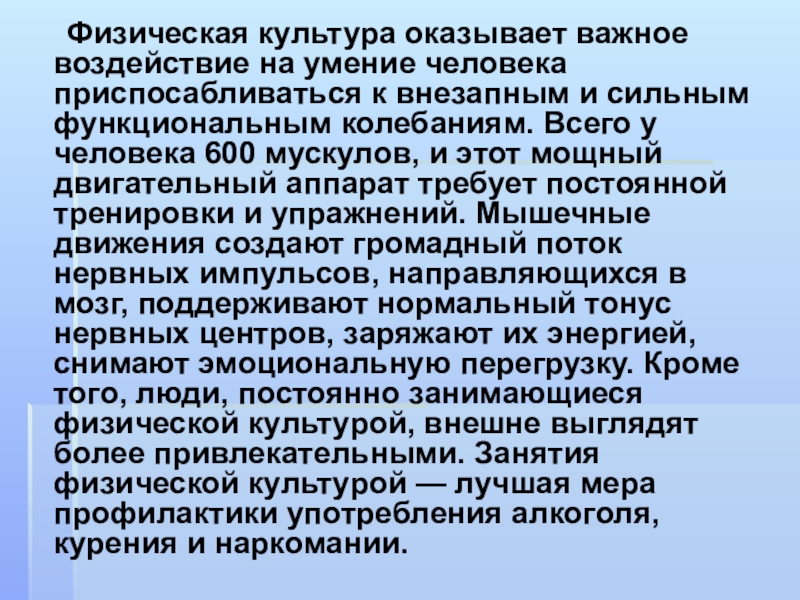 Физическая культура оказывает важное воздействие на умение человека приспосабливаться к внезапным и сильным функциональным колебаниям. Всего у человека 600 мускулов, и этот мощный двигательный аппарат требует постоянной тренировки и упражнений. Мышечные движения создают громадный поток нервных импульсов, направляющихся в мозг, поддерживают нормальный тонус нервных центров, заряжают их энергией, снимают эмоциональную перегрузку. Кроме того, люди, постоянно занимающиеся физической культурой, внешне выглядят более привлекательными. Занятия физической культурой — лучшая мера профилактики употребления алкоголя, курения и наркомании.